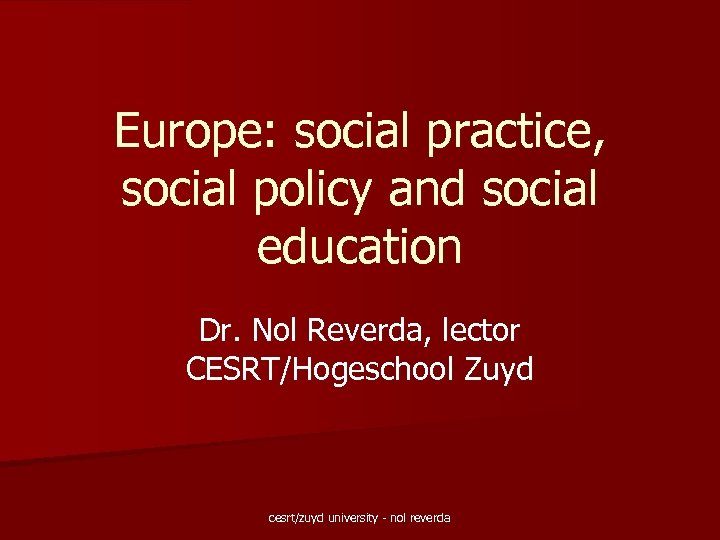 Europe: social practice, social policy and social education

Dr. Nol Reverda, lector
CESRT/Hogeschool Zuyd

cesrt/zuyd university - nol reverda